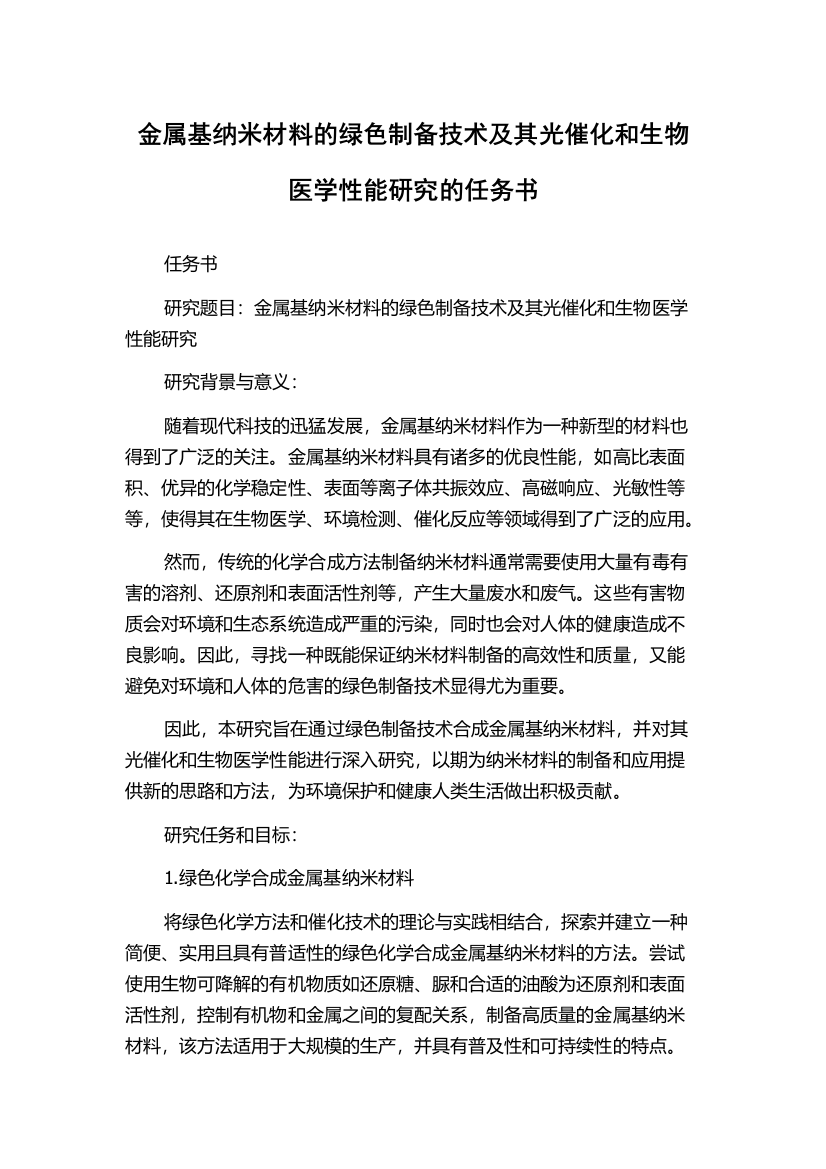 金属基纳米材料的绿色制备技术及其光催化和生物医学性能研究的任务书

任务书

研究题目：金属基纳米材料的绿色制备技术及其光催化和生物医学性能研究

研究背景与意义：

随着现代科技的迅猛发展，金属基纳米材料作为一种新型的材料也得到了广泛的关注。金属基纳米材料具有诸多的优良性能，如高比表面积、优异的化学稳定性、表面等离子体共振效应、高磁响应、光敏性等等，使得其在生物医学、环境检测、催化反应等领域得到了广泛的应用。

然而，传统的化学合成方法制备纳米材料通常需要使用大量有毒有害的溶剂、还原剂和表面活性剂等，产生大量废水和废气。这些有害物质会对环境和生态系统造成严重的污染，同时也会对人体的健康造成不良影响。因此，寻找一种既能保证纳米材料制备的高效性和质量，又能避免对环境和人体的危害的绿色制备技术显得尤为重要。

因此，本研究旨在通过绿色制备技术合成金属基纳米材料，并对其光催化和生物医学性能进行深入研究，以期为纳米材料的制备和应用提供新的思路和方法，为环境保护和健康人类生活做出积极贡献。

研究任务和目标：

1.绿色化学合成金属基纳米材料

将绿色化学方法和催化技术的理论与实践相结合，探索并建立一种简便、实用且具有普适性的绿色化学合成金属基纳米材料的方法。尝试使用生物可降解的有机物质如还原糖、脲和合适的油酸为还原剂和表面活性剂，控制有机物和金属之间的复配关系，制备高质量的金属基纳米材料，该方法适用于大规模的生产，并具有普及性和可持续性的特点。